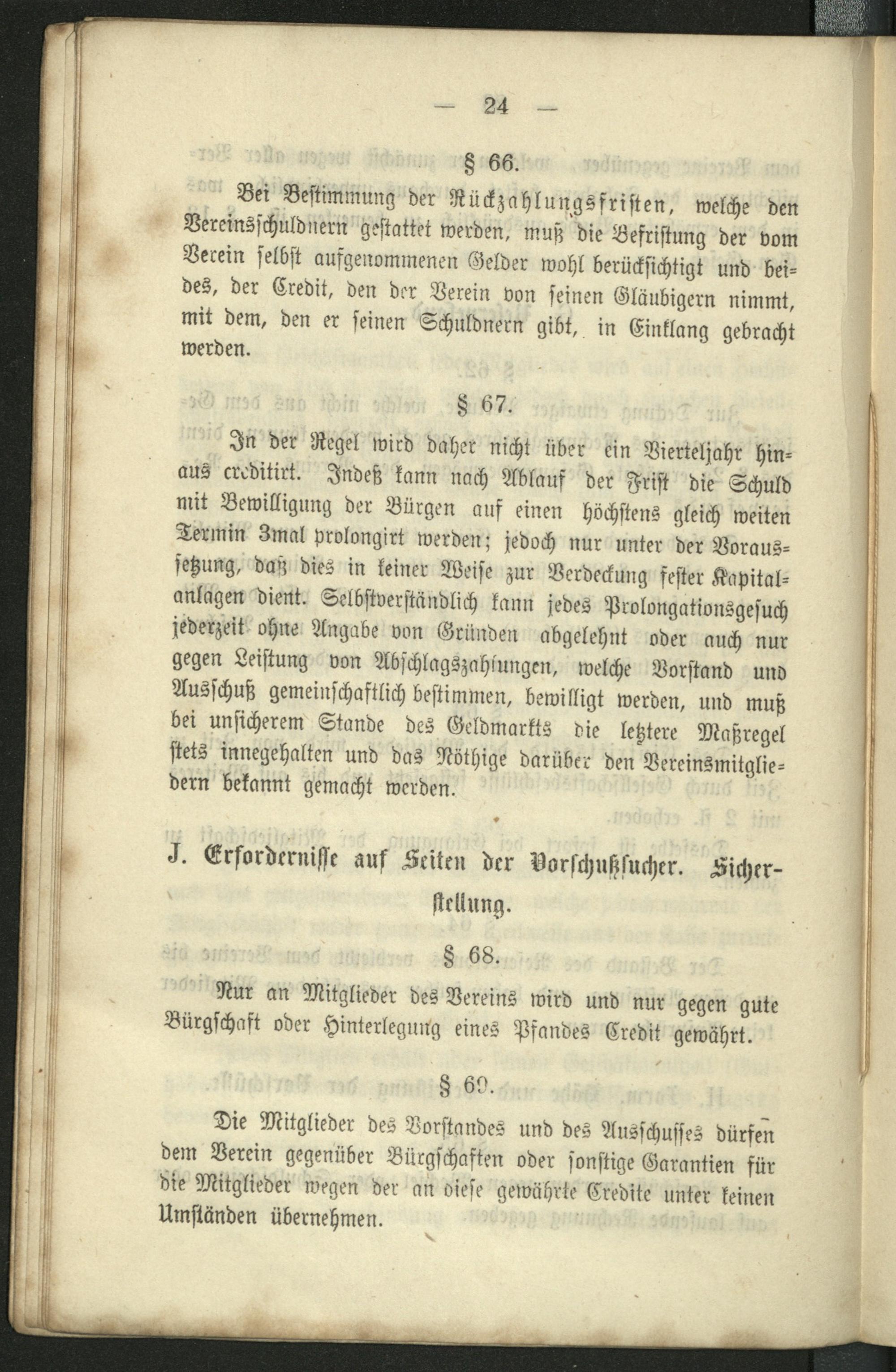 — 24 —

§ 66.

Bei Bestimmung der Rückzahlungsfristen, welche den Vereinsschuldnern gestattet werden, muß die Befristung der vom Verein selbst aufgenommenen Gelder wohl berücksichtigt und beides, der Credit, den der Verein von seinen Gläubigern nimmt, mit dem, den er seinen Schuldnern gibt, in Einklang gebracht werden.

§ 67.

In der Regel wird daher nicht über ein Vierteljahr hinaus creditirt. Indeß kann nach Ablauf der Frist die Schuld mit Bewilligung der Bürgen auf einen höchstens gleich weiten Termin 3mal prolongirt werden; jedoch nur unter der Voraussetzung, daß dies in keiner Weise zur Verdeckung fester Kapitalanlagen dient. Selbstverständlich kann jedes Prolongationsgesuch jederzeit ohne Angabe von Gründen abgelehnt oder auch nur gegen Leistung von Abschlagszahlungen, welche Vorstand und Ausschuß gemeinschaftlich bestimmen, bewilligt werden, und muß bei unsicherem Stande des Geldmarkts die letztere Maßregel stets innegehalten und das Nöthige darüber den Vereinsmitgliedern bekannt gemacht werden.

J. Erfordernisse auf Seiten der Vorschußsucher. Sicherstellung.

§ 68.

Nur an Mitglieder des Vereins wird und nur gegen gute Bürgschaft oder Hinterlegung eines Pfandes Credit gewährt.

§ 69.

Die Mitglieder des Vorstandes und des Ausschusses dürfen dem Verein gegenüber Bürgschaften oder sonstige Garantien für die Mitglieder wegen der an diese gewährte Credite unter keinen Umständen übernehmen.